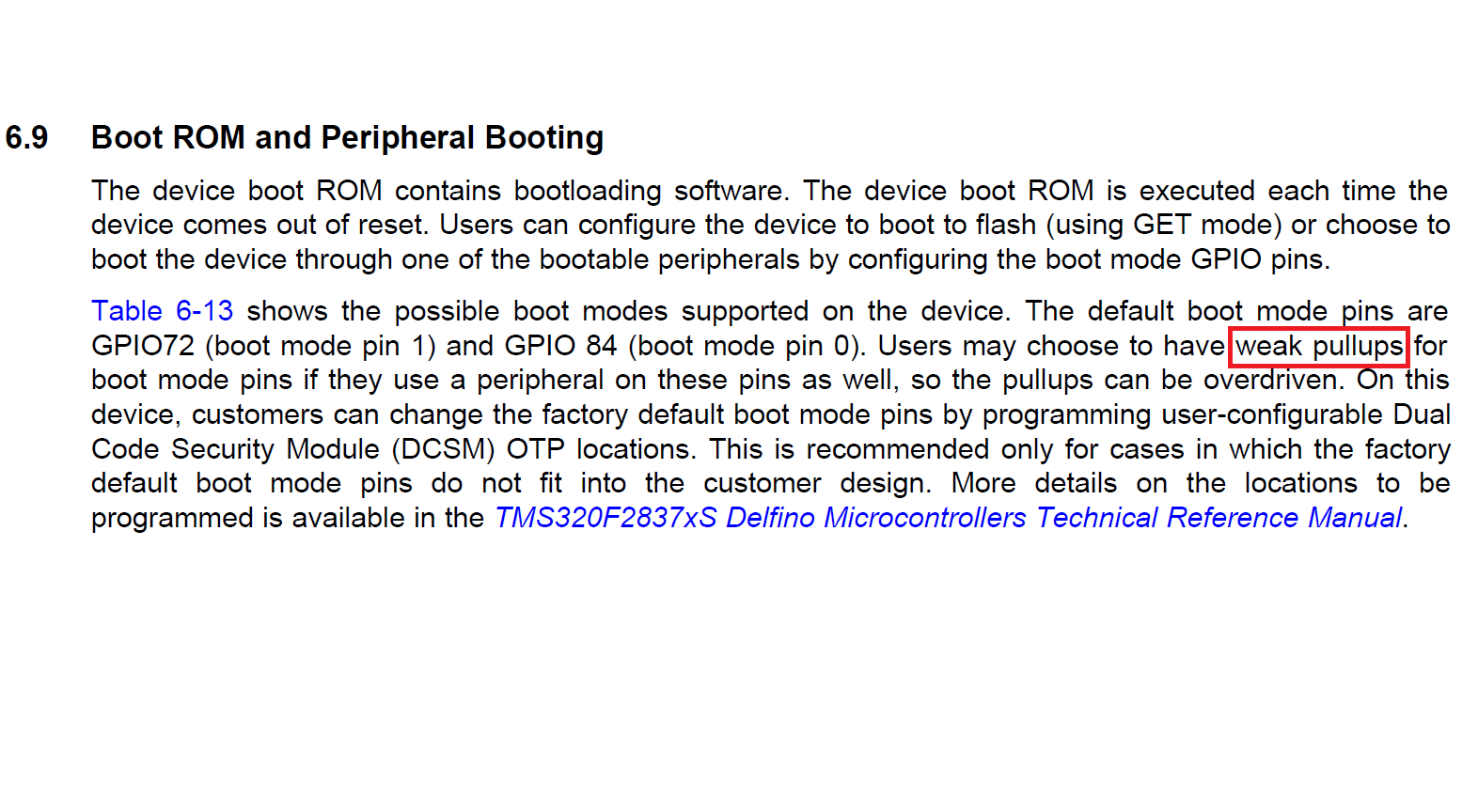 6.9 Boot ROM and Peripheral Booting

The device boot ROM contains bootloading software. The device boot ROM is executed each time the device comes out of reset. Users can configure the device to boot to flash (using GET mode) or choose to boot the device through one of the bootable peripherals by configuring the boot mode GPIO pins.

Table 6-13 shows the possible boot modes supported on the device. The default boot mode pins are GPIO72 (boot mode pin 1) and GPIO 84 (boot mode pin 0). Users may choose to have weak pullups for boot mode pins if they use a peripheral on these pins as well, so the pullups can be overdriven. On this device, customers can change the factory default boot mode pins by programming user-configurable Dual Code Security Module (DCSM) OTP locations. This is recommended only for cases in which the factory default boot mode pins do not fit into the customer design. More details on the locations to be programmed is available in the TMS320F2837xS Delfino Microcontrollers Technical Reference Manual.